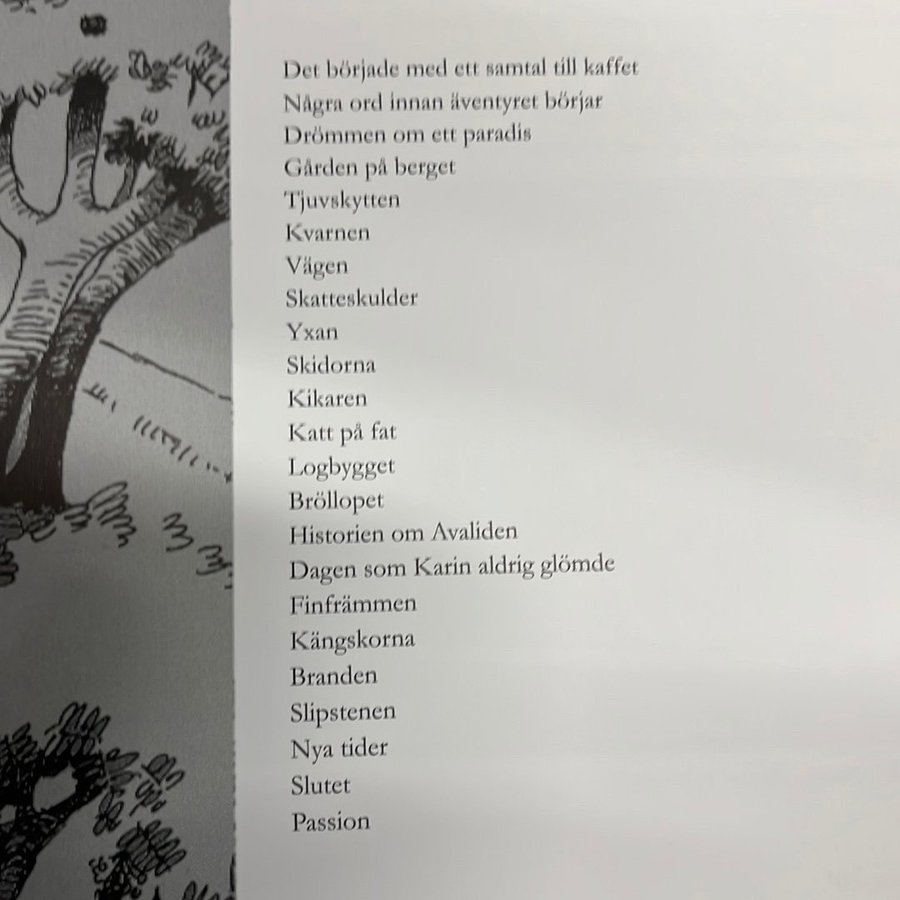 Det började med ett samtal till kaffet
Några ord innan äventyret börjar
Drömmen om ett paradis
Gården på berget
Tjuvskytten
Kvarnen
Vägen
Skatteskulder
Yxan
Skidorna
Kikaren
Katt på fat
Logbygget
Bröllopet
Historien om Avaliden
Dagen som Karin aldrig glömde
Finfrämmen
Kängskorna
Branden
Slipstenen
Nya tider
Slutet
Passion